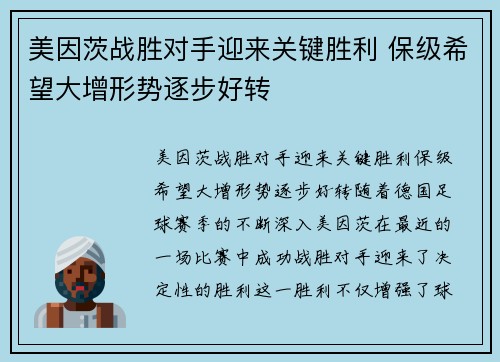 美因茨战胜对手迎来关键胜利 保级希望大增形势逐步好转

美因茨战胜对手迎来关键胜利保级希望大增形势逐步好转随着德国足球赛季的不断深入美因茨在最近的一场比赛中成功战胜对手迎来了决定性的胜利这一胜利不仅增强了球